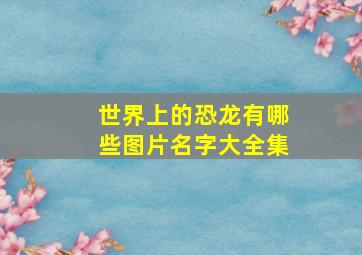 世界上的恐龙有哪些图片名字大全集